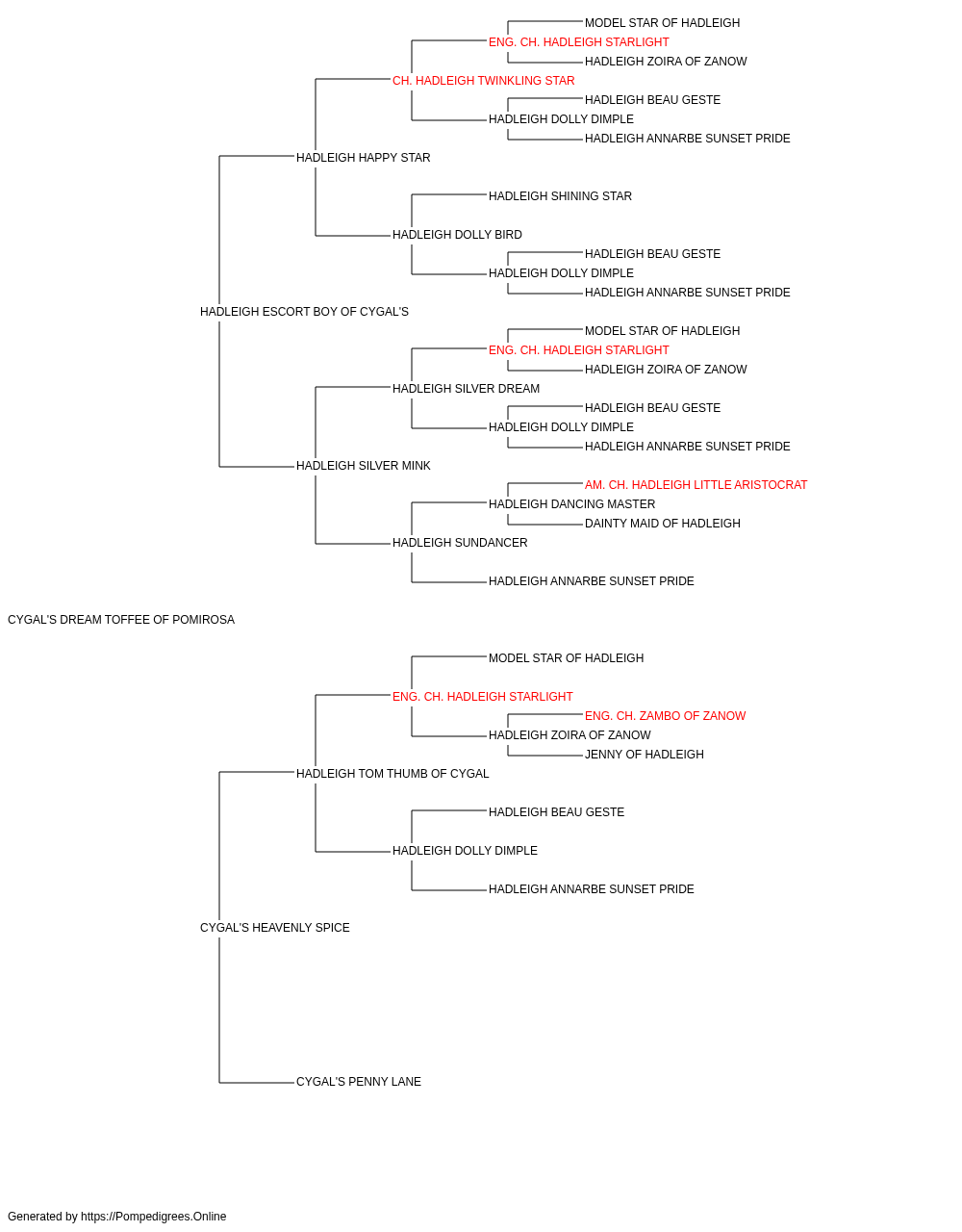 MODEL STAR OF HADLEIGH
ENG. CH. HADLEIGH STARLIGHT
HADLEIGH ZOIRA OF ZANOW
CH. HADLEIGH TWINKLING STAR
HADLEIGH BEAU GESTE
HADLEIGH DOLLY DIMPLE
HADLEIGH ANNARBE SUNSET PRIDE
HADLEIGH HAPPY STAR
HADLEIGH SHINING STAR
HADLEIGH DOLLY BIRD
HADLEIGH BEAU GESTE
HADLEIGH DOLLY DIMPLE
HADLEIGH ANNARBE SUNSET PRIDE
HADLEIGH ESCORT BOY OF CYGAL'S
MODEL STAR OF HADLEIGH
ENG. CH. HADLEIGH STARLIGHT
HADLEIGH ZOIRA OF ZANOW
HADLEIGH SILVER DREAM
HADLEIGH BEAU GESTE
HADLEIGH DOLLY DIMPLE
HADLEIGH ANNARBE SUNSET PRIDE
HADLEIGH SILVER MINK
AM. CH. HADLEIGH LITTLE ARISTOCRAT
HADLEIGH DANCING MASTER
DAINTY MAID OF HADLEIGH
HADLEIGH SUNDANCER
HADLEIGH ANNARBE SUNSET PRIDE
CYGAL'S DREAM TOFFEE OF POMIROSA
MODEL STAR OF HADLEIGH
ENG. CH. HADLEIGH STARLIGHT
ENG. CH. ZAMBO OF ZANOW
HADLEIGH ZOIRA OF ZANOW
JENNY OF HADLEIGH
HADLEIGH TOM THUMB OF CYGAL
HADLEIGH BEAU GESTE
HADLEIGH DOLLY DIMPLE
HADLEIGH ANNARBE SUNSET PRIDE
CYGAL'S HEAVENLY SPICE
CYGAL'S PENNY LANE

Generated by https://Pompedigrees.Online